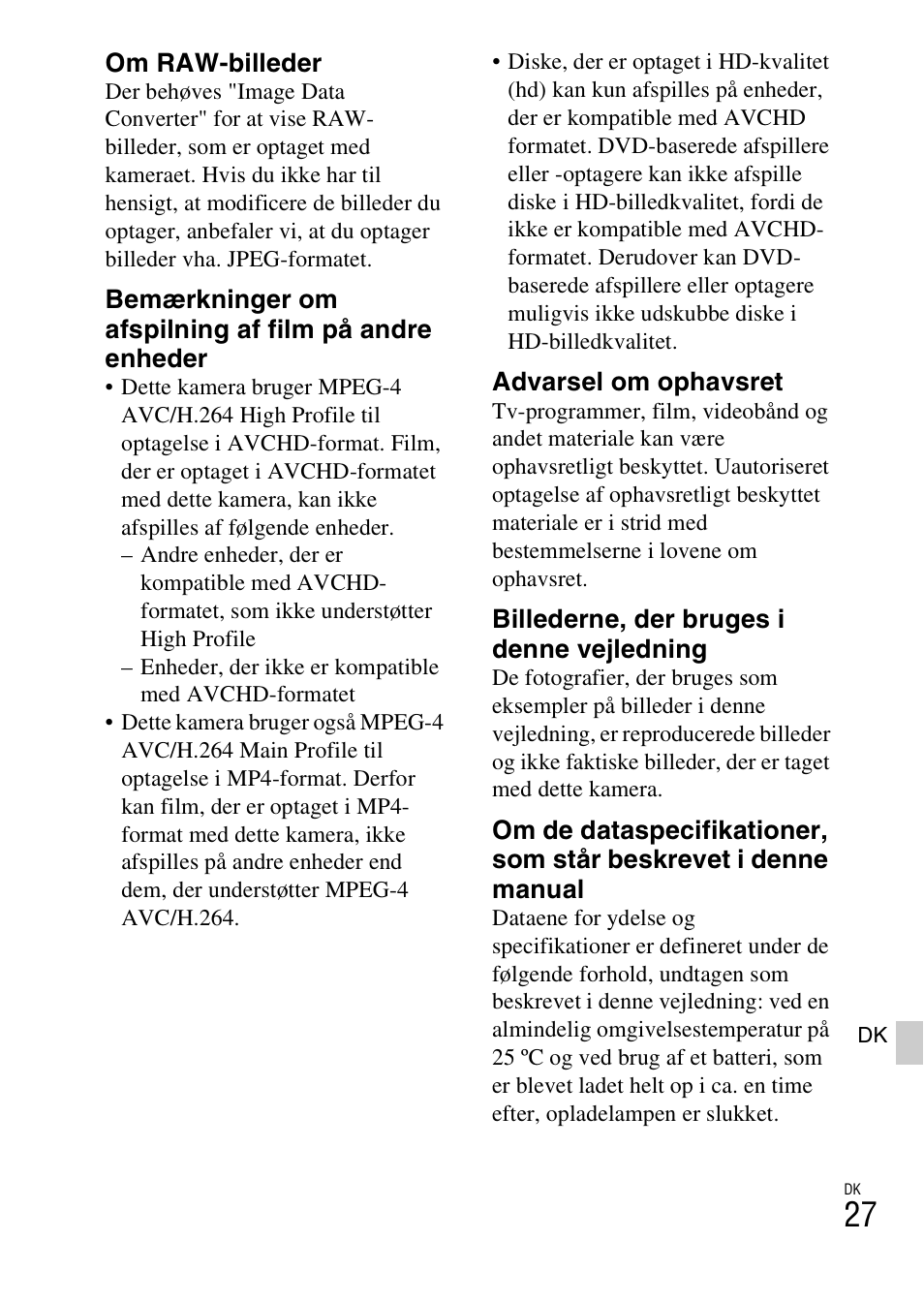 Om RAW-billeder

Der behøves "Image Data Converter" for at vise RAW-billeder, som er optaget med kameraet. Hvis du ikke har til hensigt, at modificere de billeder du optager, anbefaler vi, at du optager billeder vha. JPEG-formatet.

Bemærkninger om afspilning af film på andre enheder

• Dette kamera bruger MPEG-4 AVC/H.264 High Profile til optagelse i AVCHD-format. Film, der er optaget i AVCHD-formatet med dette kamera, kan ikke afspilles af følgende enheder.
– Andre enheder, der er kompatible med AVCHD-formatet, som ikke understøtter High Profile
– Enheder, der ikke er kompatible med AVCHD-formatet
• Dette kamera bruger også MPEG-4 AVC/H.264 Main Profile til optagelse i MP4-format. Derfor kan film, der er optaget i MP4-format med dette kamera, ikke afspilles på andre enheder end dem, der understøtter MPEG-4 AVC/H.264.
• Diske, der er optaget i HD-kvalitet (hd) kan kun afspilles på enheder, der er kompatible med AVCHD formatet. DVD-baserede afspillere eller -optagere kan ikke afspille diske i HD-billedkvalitet, fordi de ikke er kompatible med AVCHD-formatet. Derudover kan DVD-baserede afspillere eller optagere muligvis ikke udskubbe diske i HD-billedkvalitet.

Advarsel om ophavsret

Tv-programmer, film, videobånd og andet materiale kan være ophavsretligt beskyttet. Uautoriseret optagelse af ophavsretligt beskyttet materiale er i strid med bestemmelserne i lovene om ophavsret.

Billederne, der bruges i denne vejledning

De fotografier, der bruges som eksempler på billeder i denne vejledning, er reproducerede billeder og ikke faktiske billeder, der er taget med dette kamera.

Om de dataspecifikationer, som står beskrevet i denne manual

Dataene for ydelse og specifikationer er defineret under de følgende forhold, undtagen som beskrevet i denne vejledning: ved en almindelig omgivelsestemperatur på 25 ºC og ved brug af et batteri, som er blevet ladet helt op i ca. en time efter, opladelampen er slukket.

DK

DK
27